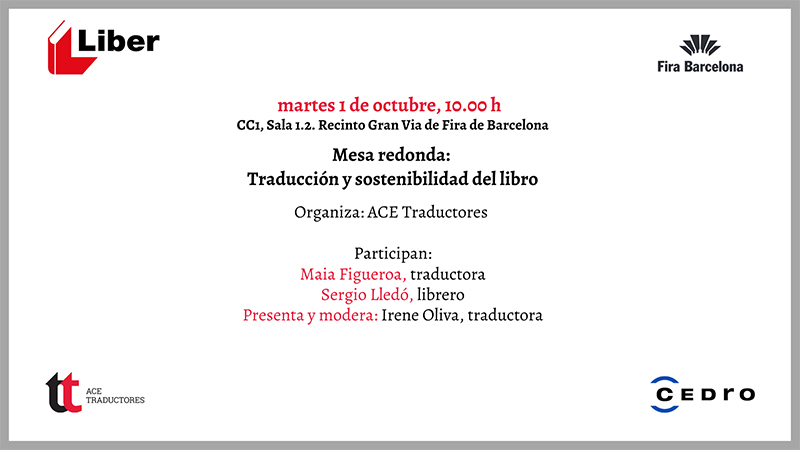 Liber

Fira Barcelona

martes 1 de octubre, 10.00 h
CC1, Sala 1.2. Recinto Gran Via de Fira de Barcelona

Mesa redonda:
Traducción y sostenibilidad del libro

Organiza: ACE Traductores

Participan:
Maia Figueroa, traductora
Sergio Lledó, librero
Presenta y modera: Irene Oliva, traductora

tt ACE TRADUCTORES

CEDRO